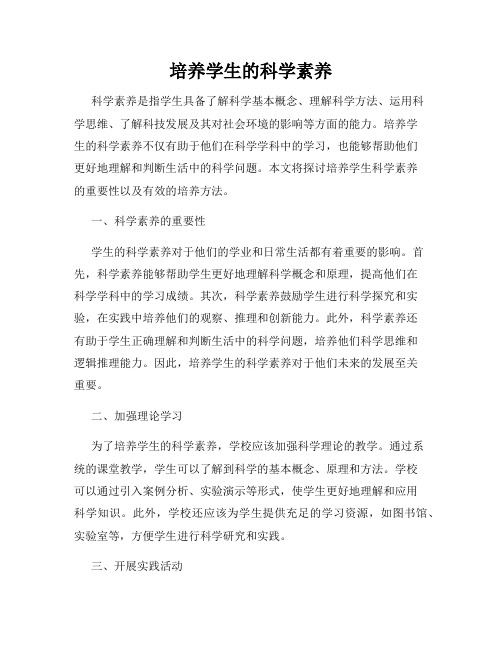 培养学生的科学素养

科学素养是指学生具备了解科学基本概念、理解科学方法、运用科学思维、了解科技发展及其对社会环境的影响等方面的能力。培养学生的科学素养不仅有助于他们在科学学科中的学习，也能够帮助他们更好地理解和判断生活中的科学问题。本文将探讨培养学生科学素养的重要性以及有效的培养方法。

一、科学素养的重要性

学生的科学素养对于他们的学业和日常生活都有着重要的影响。首先，科学素养能够帮助学生更好地理解科学概念和原理，提高他们在科学学科中的学习成绩。其次，科学素养鼓励学生进行科学探究和实验，在实践中培养他们的观察、推理和创新能力。此外，科学素养还有助于学生正确理解和判断生活中的科学问题，培养他们科学思维和逻辑推理能力。因此，培养学生的科学素养对于他们未来的发展至关重要。

二、加强理论学习

为了培养学生的科学素养，学校应该加强科学理论的教学。通过系统的课堂教学，学生可以了解到科学的基本概念、原理和方法。学校可以通过引入案例分析、实验演示等形式，使学生更好地理解和应用科学知识。此外，学校还应该为学生提供充足的学习资源，如图书馆、实验室等，方便学生进行科学研究和实践。

三、开展实践活动